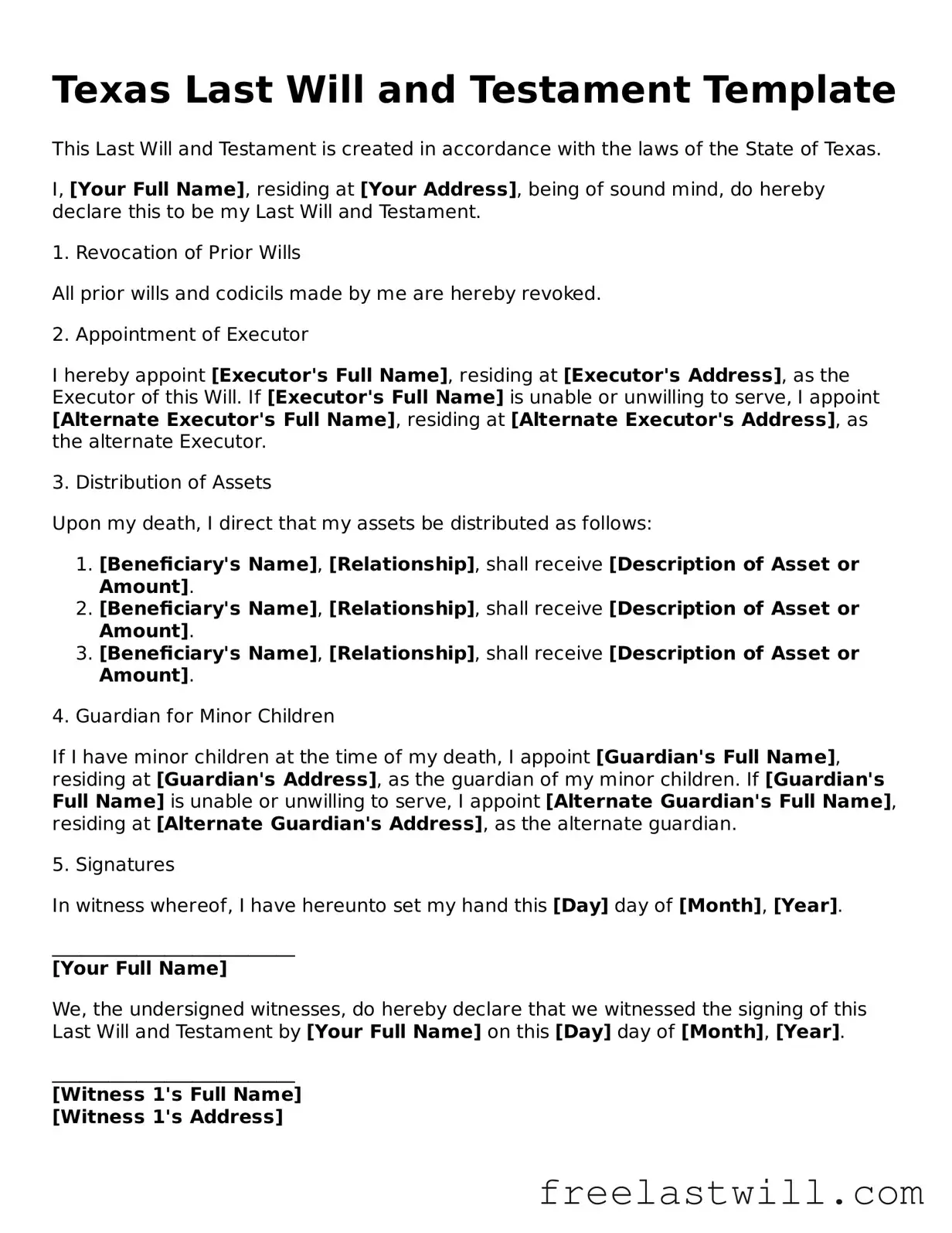 Texas Last Will and Testament Template

This Last Will and Testament is created in accordance with the laws of the State of Texas.

I, [Your Full Name], residing at [Your Address], being of sound mind, do hereby declare this to be my Last Will and Testament.

1. Revocation of Prior Wills

All prior wills and codicils made by me are hereby revoked.

2. Appointment of Executor

I hereby appoint [Executor's Full Name], residing at [Executor's Address], as the Executor of this Will. If [Executor's Full Name] is unable or unwilling to serve, I appoint [Alternate Executor's Full Name], residing at [Alternate Executor's Address], as the alternate Executor.

3. Distribution of Assets

Upon my death, I direct that my assets be distributed as follows:

1. [Beneficiary's Name], [Relationship], shall receive [Description of Asset or Amount].
2. [Beneficiary's Name], [Relationship], shall receive [Description of Asset or Amount].
3. [Beneficiary's Name], [Relationship], shall receive [Description of Asset or Amount].

4. Guardian for Minor Children

If I have minor children at the time of my death, I appoint [Guardian's Full Name], residing at [Guardian's Address], as the guardian of my minor children. If [Guardian's Full Name] is unable or unwilling to serve, I appoint [Alternate Guardian's Full Name], residing at [Alternate Guardian's Address], as the alternate guardian.

5. Signatures

In witness whereof, I have hereunto set my hand this [Day] day of [Month], [Year].

____
[Your Full Name]

We, the undersigned witnesses, do hereby declare that we witnessed the signing of this Last Will and Testament by [Your Full Name] on this [Day] day of [Month], [Year].

____
[Witness 1's Full Name]
[Witness 1's Address]

freelastwill.com